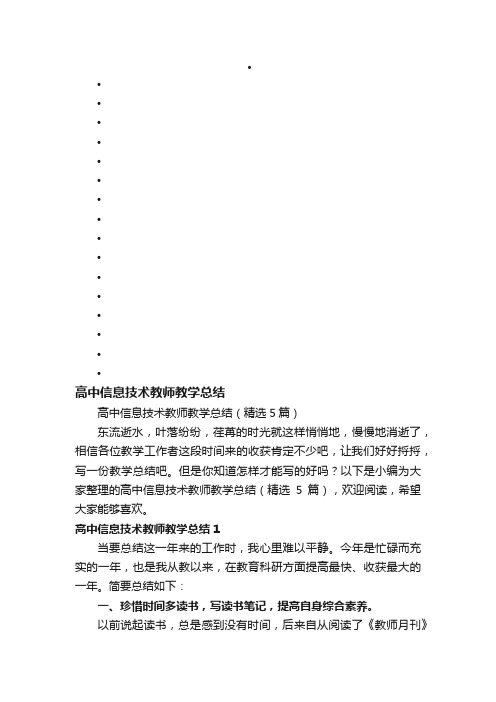 高中信息技术教师教学总结

高中信息技术教师教学总结（精选 5 篇）

东流逝水，叶落纷纷，荏苒的时光就这样悄悄地，慢慢地消逝了，相信各位教学工作者这段时间来的收获肯定不少吧，让我们好好捋捋，写一份教学总结吧。但是你知道怎样才能写的好吗？以下是小编为大家整理的高中信息技术教师教学总结（精选 5 篇），欢迎阅读，希望大家能够喜欢。

高中信息技术教师教学总结 1

当要总结这一年来的工作时，我心里难以平静。今年是忙碌而充实的一年，也是我从教以来，在教育科研方面提高最快、收获最大的一年。简要总结如下：

一、珍惜时间多读书，写读书笔记，提高自身综合素养。

以前说起读书，总是感到没有时间，后来自从阅读了《教师月刊》